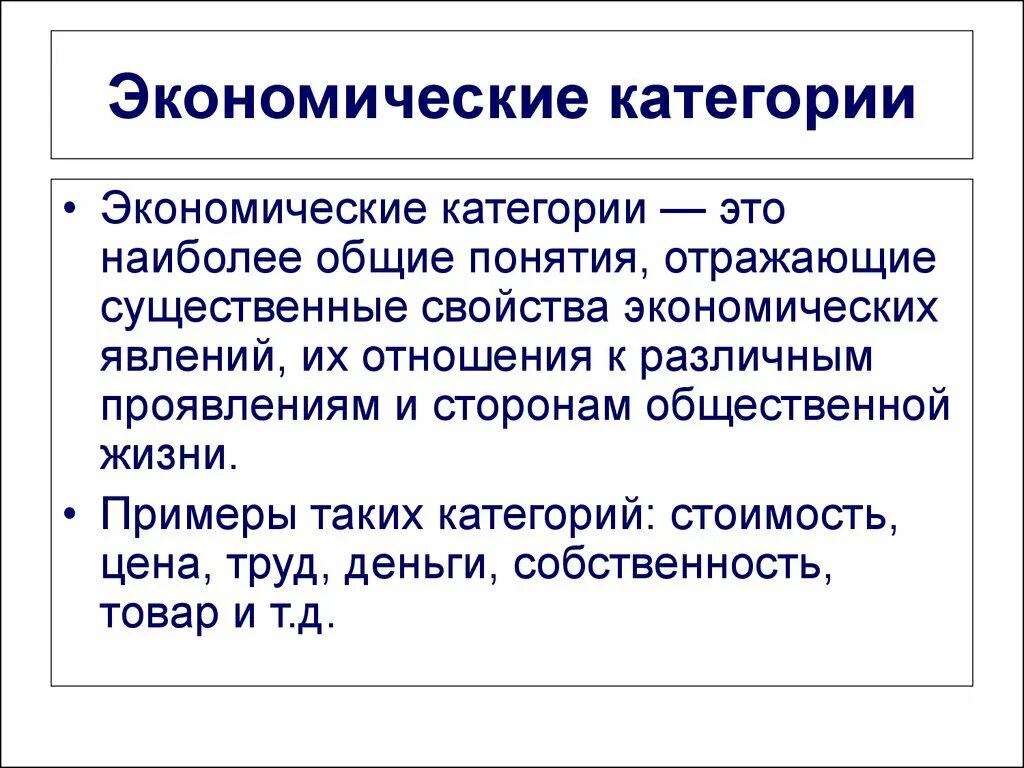 Экономические категории

• Экономические категории — это наиболее общие понятия, отражающие существенные свойства экономических явлений, их отношения к различным проявлениям и сторонам общественной жизни.

• Примеры таких категорий: стоимость, цена, труд, деньги, собственность, товар и т.д.